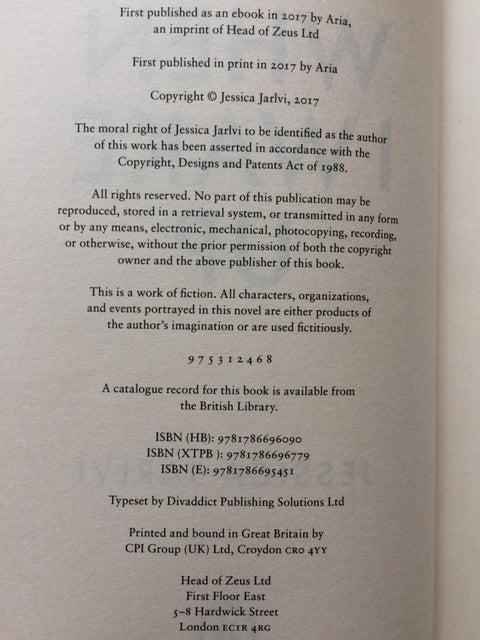 First published as an ebook in 2017 by Aria, an imprint of Head of Zeus Ltd

First published in print in 2017 by Aria

Copyright © Jessica Jarlvi, 2017

The moral right of Jessica Jarlvi to be identified as the author of this work has been asserted in accordance with the Copyright, Designs and Patents Act of 1988.

All rights reserved. No part of this publication may be reproduced, stored in a retrieval system, or transmitted in any form or by any means, electronic, mechanical, photocopying, recording, or otherwise, without the prior permission of both the copyright owner and the above publisher of this book.

This is a work of fiction. All characters, organizations, and events portrayed in this novel are either products of the author's imagination or are used fictitiously.

9 7 5 3 1 2 4 6 8

A catalogue record for this book is available from the British Library.

ISBN (HB): 9781786696090
ISBN (XTPB ): 9781786696779
ISBN (E): 9781786695451

Typeset by Divaddict Publishing Solutions Ltd

Printed and bound in Great Britain by CPI Group (UK) Ltd, Croydon CR0 4YY

Head of Zeus Ltd
First Floor East
5–8 Hardwick Street
London EC1R 4RG